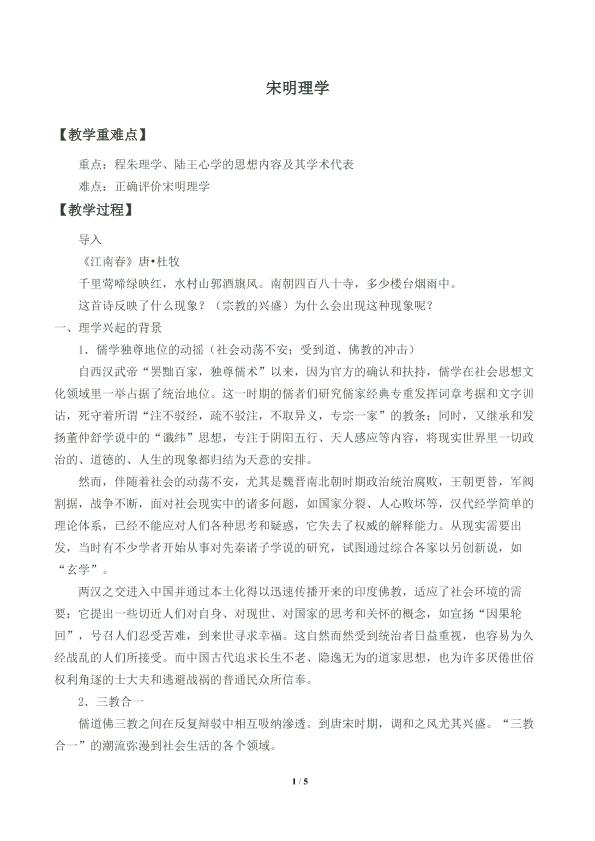 宋明理学

【教学重难点】

重点：程朱理学、陆王心学的思想内容及其学术代表

难点：正确评价宋明理学

【教学过程】

导入

《江南春》唐•杜牧

千里莺啼绿映红，水村山郭酒旗风。南朝四百八十寺，多少楼台烟雨中。

这首诗反映了什么现象？（宗教的兴盛）为什么会出现这种现象呢？

一、理学兴起的背景

1．儒学独尊地位的动摇（社会动荡不安；受到道、佛教的冲击）

自西汉武帝“罢黜百家，独尊儒术”以来，因为官方的确认和扶持，儒学在社会思想文化领域里一举占据了统治地位。这一时期的儒者们研究儒家经典专重发挥词章考据和文字训诂，死守着所谓“注不驳经，疏不驳注，不取异义，专宗一家”的教条；同时，又继承和发扬董仲舒学说中的“谶纬”思想，专注于阴阳五行、天人感应等内容，将现实世界里一切政治的、道德的、人生的现象都归结为天意的安排。

然而，伴随着社会的动荡不安，尤其是魏晋南北朝时期政治统治腐败，王朝更替，军阀割据，战争不断，面对社会现实中的诸多问题，如国家分裂、人心败坏等，汉代经学简单的理论体系，已经不能应对人们各种思考和疑惑，它失去了权威的解释能力。从现实需要出发，当时有不少学者开始从事对先秦诸子学说的研究，试图通过综合各家以另创新说，如“玄学”。

两汉之交进入中国并通过本土化得以迅速传播开来的印度佛教，适应了社会环境的需要；它提出一些切近人们对自身、对现世、对国家的思考和关怀的概念，如宣扬“因果轮回”，号召人们忍受苦难，到来世寻求幸福。这自然而然受到统治者日益重视，也容易为久经战乱的人们所接受。而中国古代追求长生不老、隐逸无为的道家思想，也为许多厌倦世俗权利角逐的士大夫和逃避战祸的普通民众所信奉。

2．三教合一

儒道佛三教之间在反复辩驳中相互吸纳渗透。到唐宋时期，调和之风尤其兴盛。“三教合一”的潮流弥漫到社会生活的各个领域。

1 / 5